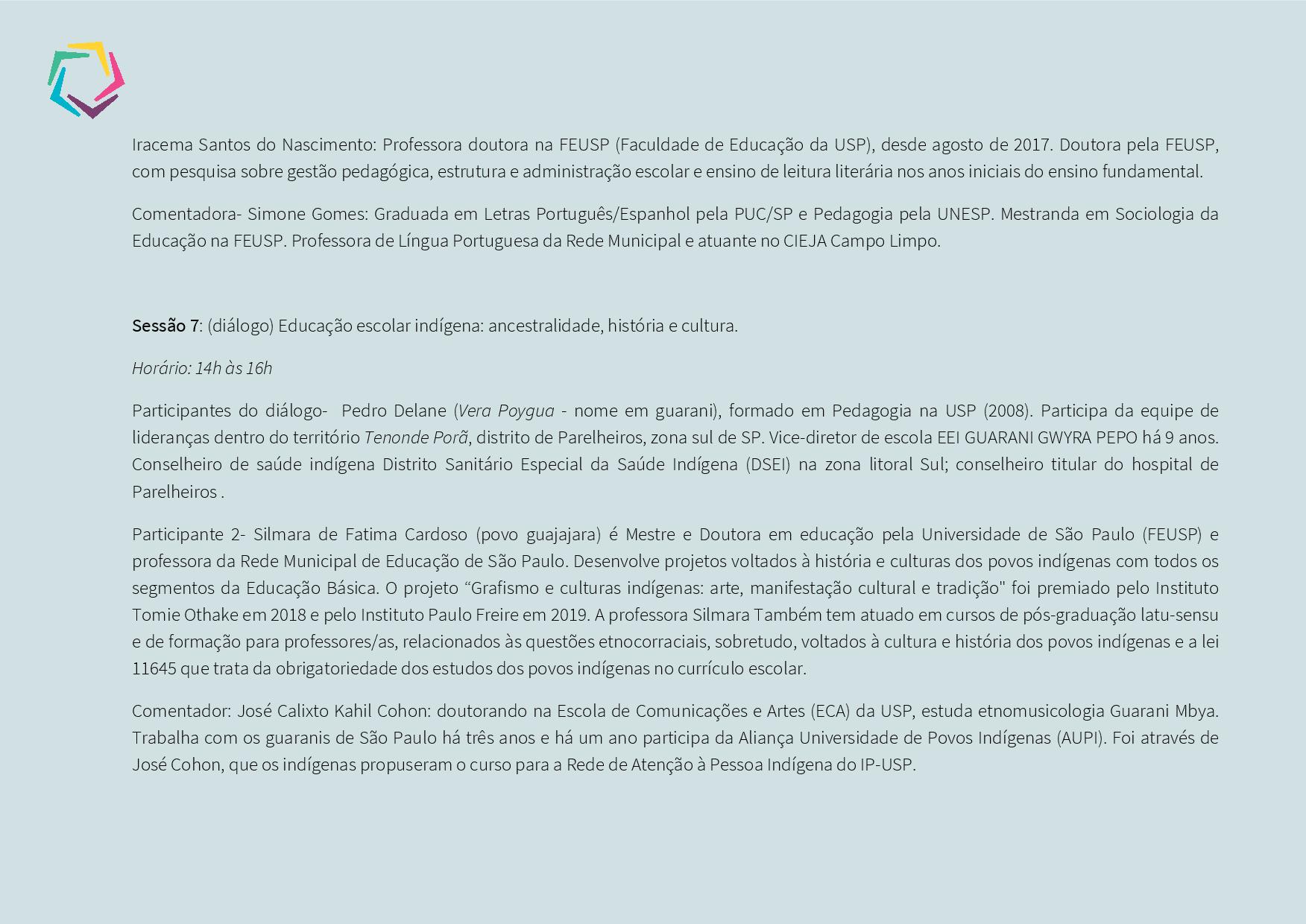 Iracema Santos do Nascimento: Professora doutora na FEUSP (Faculdade de Educação da USP), desde agosto de 2017. Doutora pela FEUSP, com pesquisa sobre gestão pedagógica, estrutura e administração escolar e ensino de leitura literária nos anos iniciais do ensino fundamental.

Comentadora- Simone Gomes: Graduada em Letras Português/Espanhol pela PUC/SP e Pedagogia pela UNESP. Mestranda em Sociologia da Educação na FEUSP. Professora de Língua Portuguesa da Rede Municipal e atuante no CIEJA Campo Limpo.

Sessão 7: (diálogo) Educação escolar indígena: ancestralidade, história e cultura.

Horário: 14h às 16h

Participantes do diálogo- Pedro Delane (Vera Poygua - nome em guarani), formado em Pedagogia na USP (2008). Participa da equipe de lideranças dentro do território Tenonde Porã, distrito de Parelheiros, zona sul de SP. Vice-diretor de escola EEI GUARANI GWYRA PEPO há 9 anos. Conselheiro de saúde indígena Distrito Sanitário Especial da Saúde Indígena (DSEI) na zona litoral Sul; conselheiro titular do hospital de Parelheiros .

Participante 2- Silmara de Fatima Cardoso (povo guajajara) é Mestre e Doutora em educação pela Universidade de São Paulo (FEUSP) e professora da Rede Municipal de Educação de São Paulo. Desenvolve projetos voltados à história e culturas dos povos indígenas com todos os segmentos da Educação Básica. O projeto "Grafismo e culturas indígenas: arte, manifestação cultural e tradição" foi premiado pelo Instituto Tomie Othake em 2018 e pelo Instituto Paulo Freire em 2019. A professora Silmara Também tem atuado em cursos de pós-graduação latu-sensu e de formação para professores/as, relacionados às questões etnocorraciais, sobretudo, voltados à cultura e história dos povos indígenas e a lei 11645 que trata da obrigatoriedade dos estudos dos povos indígenas no currículo escolar.

Comentador: José Calixto Kahil Cohon: doutorando na Escola de Comunicações e Artes (ECA) da USP, estuda etnomusicologia Guarani Mbya. Trabalha com os guaranis de São Paulo há três anos e há um ano participa da Aliança Universidade de Povos Indígenas (AUPI). Foi através de José Cohon, que os indígenas propuseram o curso para a Rede de Atenção à Pessoa Indígena do IP-USP.